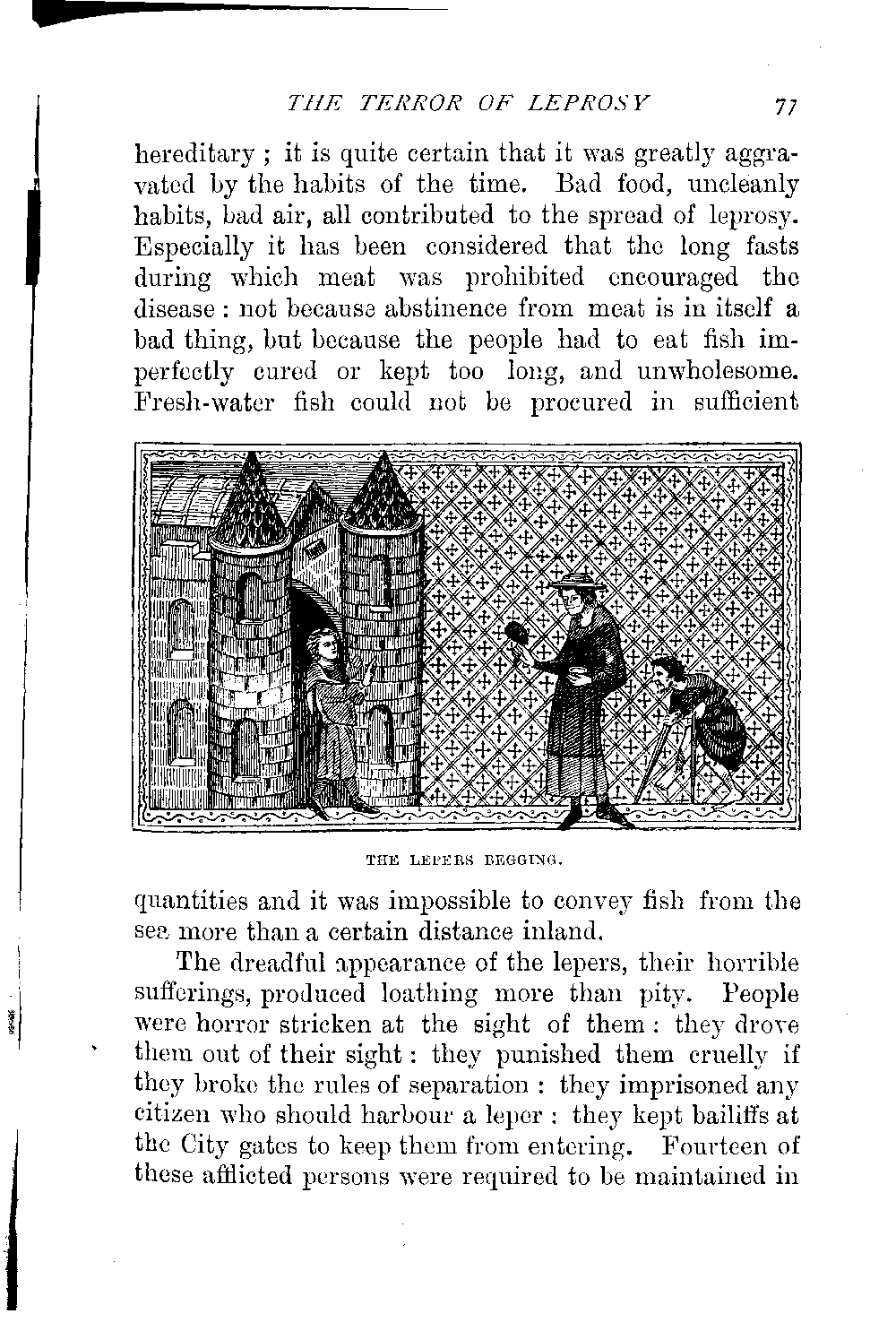 THE TERROR OF LEPROSY 77

hereditary ; it is quite certain that it was greatly aggravated by the habits of the time. Bad food, uncleanly habits, bad air, all contributed to the spread of leprosy. Especially it has been considered that the long fasts during which meat was prohibited encouraged the disease : not because abstinence from meat is in itself a bad thing, but because the people had to eat fish imperfectly cured or kept too long, and unwholesome. Fresh-water fish could not be procured in sufficient

THE LEPERS BEGGING.

quantities and it was impossible to convey fish from the sea more than a certain distance inland.

The dreadful appearance of the lepers, their horrible sufferings, produced loathing more than pity. People were horror stricken at the sight of them : they drove them out of their sight : they punished them cruelly if they broke the rules of separation : they imprisoned any citizen who should harbour a leper : they kept bailiffs at the City gates to keep them from entering. Fourteen of these afflicted persons were required to be maintained in